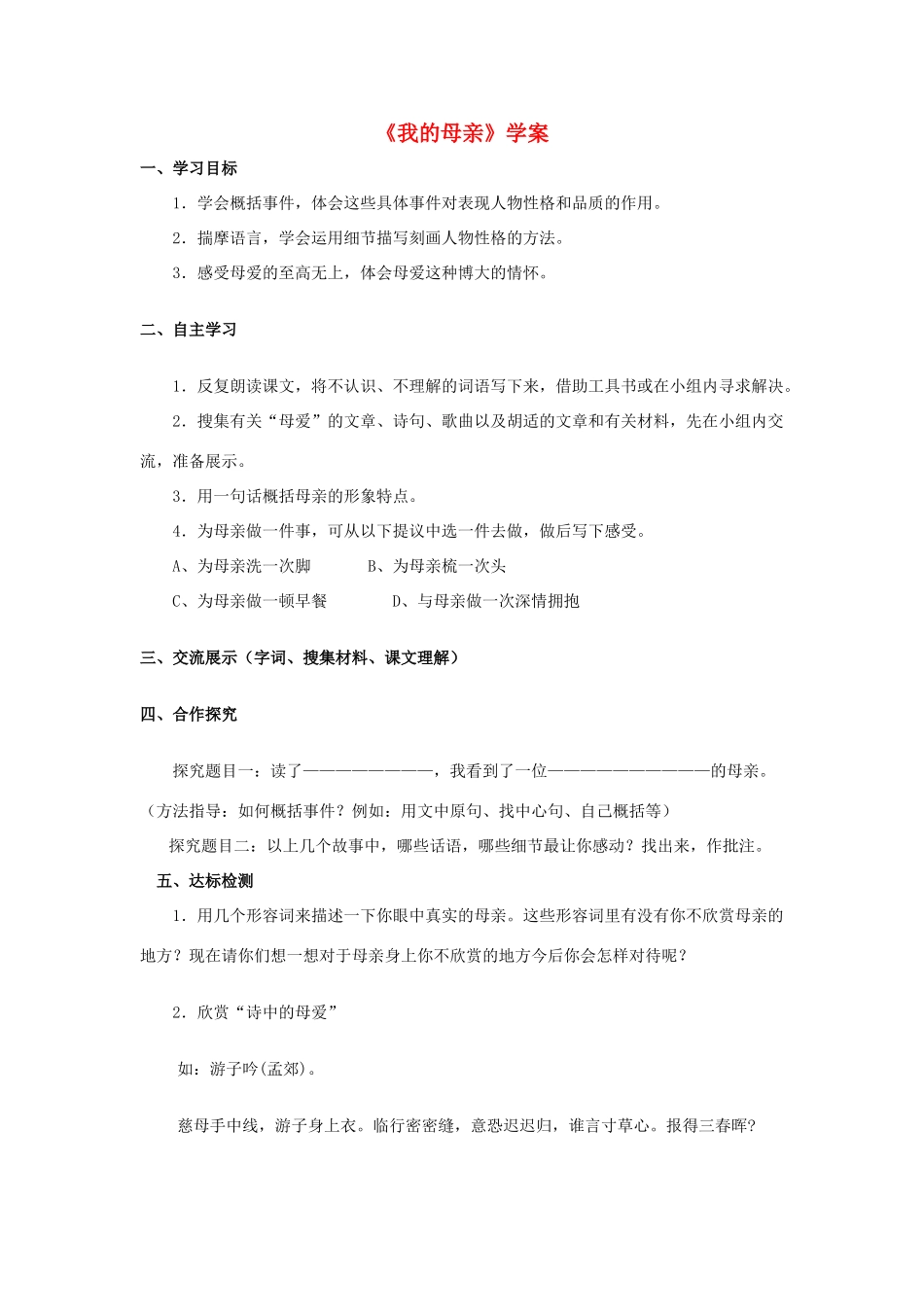 《我的母亲》学案

一、学习目标

1．学会概括事件，体会这些具体事件对表现人物性格和品质的作用。

2．揣摩语言，学会运用细节描写刻画人物性格的方法。

3．感受母爱的至高无上，体会母爱这种博大的情怀。

二、自主学习

1．反复朗读课文，将不认识、不理解的词语写下来，借助工具书或在小组内寻求解决。

2．搜集有关“母爱”的文章、诗句、歌曲以及胡适的文章和有关材料，先在小组内交流，准备展示。

3．用一句话概括母亲的形象特点。

4．为母亲做一件事，可从以下提议中选一件去做，做后写下感受。

A、为母亲洗一次脚　　B、为母亲梳一次头

C、为母亲做一顿早餐　　D、与母亲做一次深情拥抱

三、交流展示（字词、搜集材料、课文理解）

四、合作探究

探究题目一：读了————————，我看到了一位——————————的母亲。

（方法指导：如何概括事件？例如：用文中原句、找中心句、自己概括等）

探究题目二：以上几个故事中，哪些话语，哪些细节最让你感动？找出来，作批注。

五、达标检测

1．用几个形容词来描述一下你眼中真实的母亲。这些形容词里有没有你不欣赏母亲的地方？现在请你们想一想对于母亲身上你不欣赏的地方今后你会怎样对待呢？

2．欣赏“诗中的母爱”

如：游子吟(孟郊)。

慈母手中线，游子身上衣。临行密密缝，意恐迟迟归，谁言寸草心。报得三春晖?